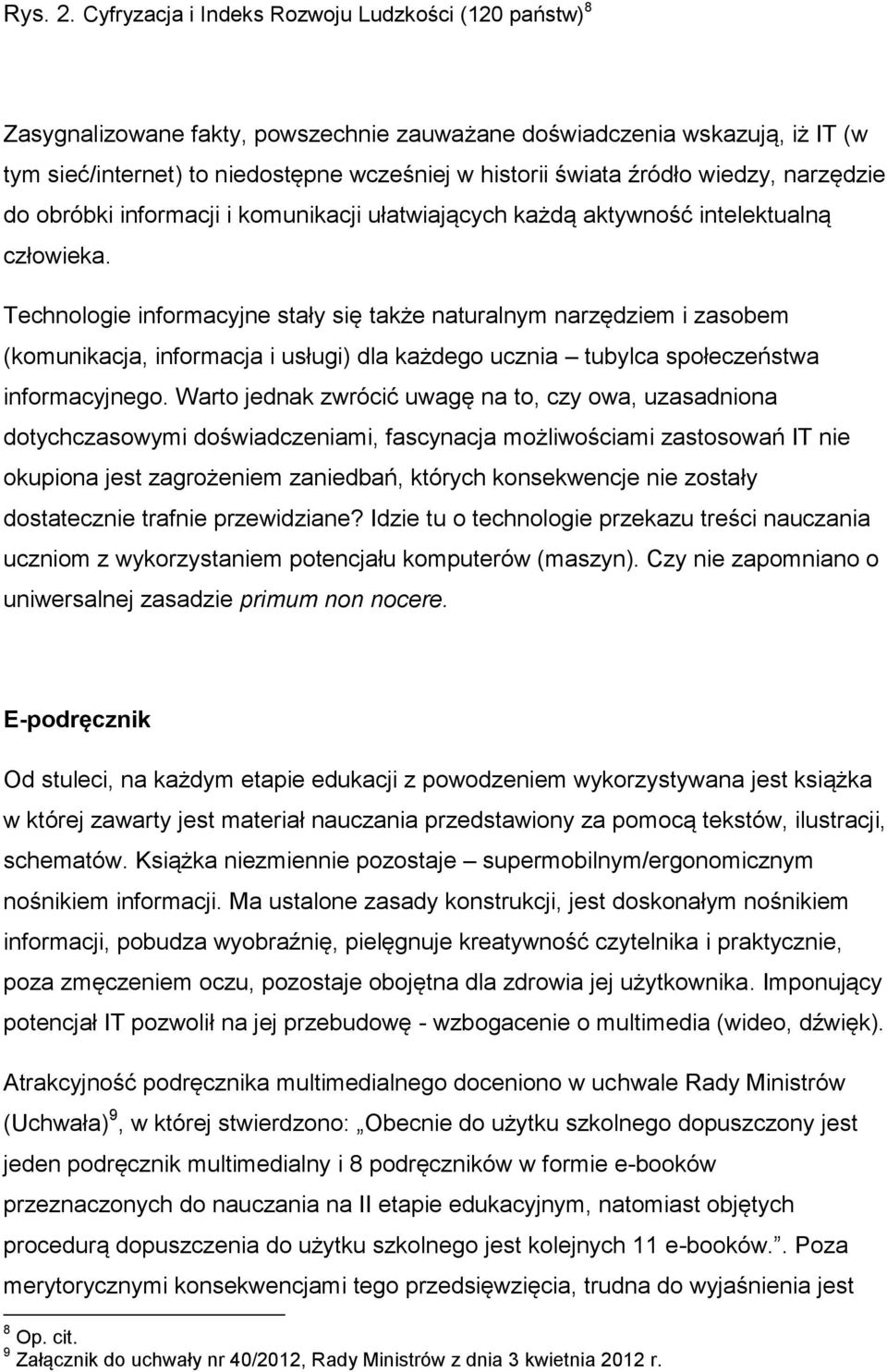 Rys. 2. Cyfryzacja i Indeks Rozwoju Ludzkości (120 państw)$^8$

Zasygnalizowane fakty, powszechnie zauważane doświadczenia wskazują, iż IT (w tym sieć/internet) to niedostępne wcześniej w historii świata źródło wiedzy, narzędzie do obróbki informacji i komunikacji ułatwiających każdą aktywność intelektualną człowieka.

Technologie informacyjne stały się także naturalnym narzędziem i zasobem (komunikacja, informacja i usługi) dla każdego ucznia – tubylca społeczeństwa informacyjnego. Warto jednak zwrócić uwagę na to, czy owa, uzasadniona dotychczasowymi doświadczeniami, fascynacja możliwościami zastosowań IT nie okupiona jest zagrożeniem zaniedbań, których konsekwencje nie zostały dostatecznie trafnie przewidziane? Idzie tu o technologie przekazu treści nauczania uczniom z wykorzystaniem potencjału komputerów (maszyn). Czy nie zapomniano o uniwersalnej zasadzie primum non nocere.

E-podręcznik

Od stuleci, na każdym etapie edukacji z powodzeniem wykorzystywana jest książka w której zawarty jest materiał nauczania przedstawiony za pomocą tekstów, ilustracji, schematów. Książka niezmiennie pozostaje – supermobilnym/ergonomicznym nośnikiem informacji. Ma ustalone zasady konstrukcji, jest doskonałym nośnikiem informacji, pobudza wyobraźnię, pielęgnuje kreatywność czytelnika i praktycznie, poza zmęczeniem oczu, pozostaje obojętna dla zdrowia jej użytkownika. Imponujący potencjał IT pozwolił na jej przebudowę - wzbogacenie o multimedia (wideo, dźwięk).

Atrakcyjność podręcznika multimedialnego doceniono w uchwale Rady Ministrów (Uchwała)$^9$, w której stwierdzono: „Obecnie do użytku szkolnego dopuszczony jest jeden podręcznik multimedialny i 8 podręczników w formie e-booków przeznaczonych do nauczania na II etapie edukacyjnym, natomiast objętych procedurą dopuszczenia do użytku szkolnego jest kolejnych 11 e-booków.”. Poza merytorycznymi konsekwencjami tego przedsięwzięcia, trudna do wyjaśnienia jest

$^8$ Op. cit.
$^9$ Załącznik do uchwały nr 40/2012, Rady Ministrów z dnia 3 kwietnia 2012 r.